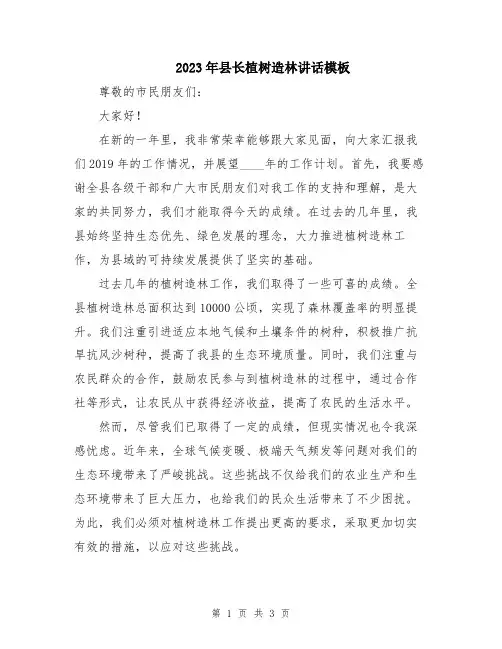 2023年县长植树造林讲话模板

尊敬的市民朋友们：

大家好！

在新的一年里，我非常荣幸能够跟大家见面，向大家汇报我们2019年的工作情况，并展望____年的工作计划。首先，我要感谢全县各级干部和广大市民朋友们对我工作的支持和理解，是大家的共同努力，我们才能取得今天的成绩。在过去的几年里，我县始终坚持生态优先、绿色发展的理念，大力推进植树造林工作，为县域的可持续发展提供了坚实的基础。

过去几年的植树造林工作，我们取得了一些可喜的成绩。全县植树造林总面积达到10000公顷，实现了森林覆盖率的明显提升。我们注重引进适应本地气候和土壤条件的树种，积极推广抗旱抗风沙树种，提高了我县的生态环境质量。同时，我们注重与农民群众的合作，鼓励农民参与到植树造林的过程中，通过合作社等形式，让农民从中获得经济收益，提高了农民的生活水平。

然而，尽管我们已取得了一定的成绩，但现实情况也令我深感忧虑。近年来，全球气候变暖、极端天气频发等问题对我们的生态环境带来了严峻挑战。这些挑战不仅给我们的农业生产和生态环境带来了巨大压力，也给我们的民众生活带来了不少困扰。为此，我们必须对植树造林工作提出更高的要求，采取更加切实有效的措施，以应对这些挑战。

第 1 页 共 3 页